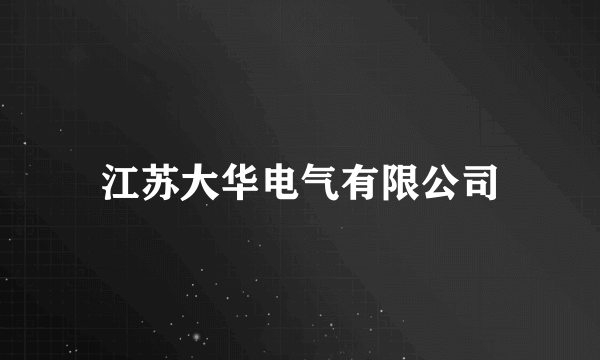 江苏大华电气有限公司